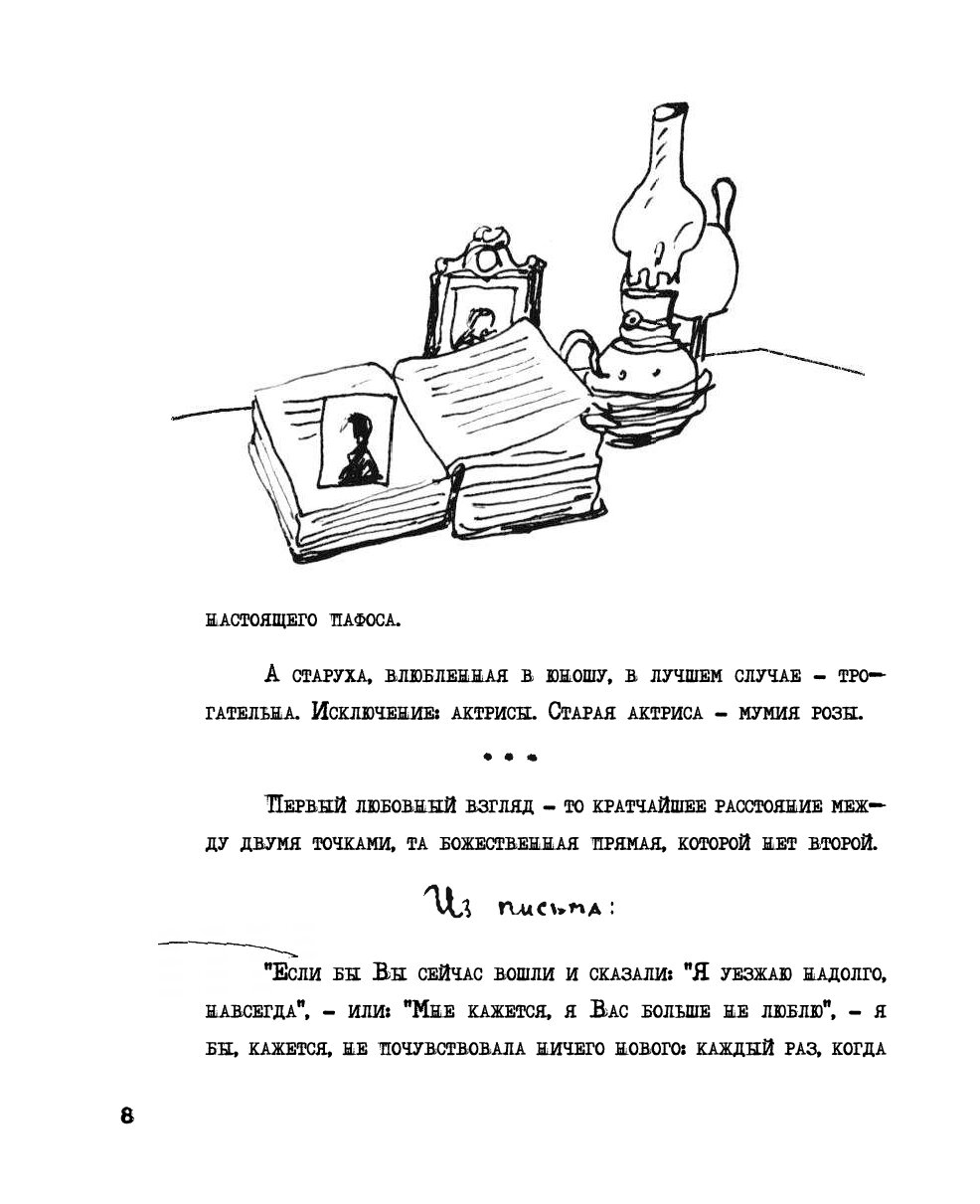 настоящего пафоса.

А старуха, влюбленная в юношу, в лучшем случае – трогательна. Исключение: актрисы. Старая актриса – мумия розы.

• • •

Первый любовный взгляд – то кратчайшее расстояние между двумя точками, та божественная прямая, которой нет второй.

Из письма:

"Если бы Вы сейчас вошли и сказали: "Я уезжаю надолго, навсегда", – или: "Мне кажется, я Вас больше не люблю", – я бы, кажется, не почувствовала ничего нового: каждый раз, когда

8